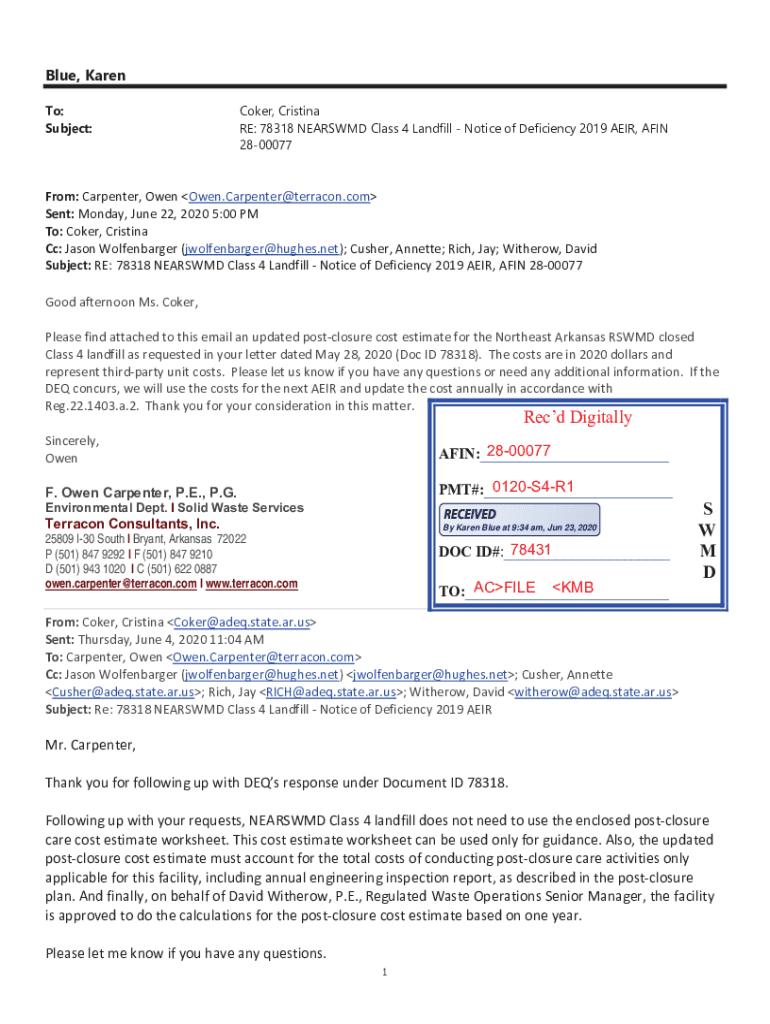 Blue, Karen

To: Coker, Cristina
Subject: RE: 78318 NEARSWMD Class 4 Landfill - Notice of Deficiency 2019 AEIR, AFIN 28-00077

From: Carpenter, Owen <Owen.Carpenter@terracon.com>
Sent: Monday, June 22, 2020 5:00 PM
To: Coker, Cristina
Cc: Jason Wolfenbarger (jwolfenbarger@hughes.net); Cusher, Annette; Rich, Jay; Witherow, David
Subject: RE: 78318 NEARSWMD Class 4 Landfill - Notice of Deficiency 2019 AEIR, AFIN 28-00077

Good afternoon Ms. Coker,

Please find attached to this email an updated post-closure cost estimate for the Northeast Arkansas RSWMD closed Class 4 landfill as requested in your letter dated May 28, 2020 (Doc ID 78318). The costs are in 2020 dollars and represent third-party unit costs. Please let us know if you have any questions or need any additional information. If the DEQ concurs, we will use the costs for the next AEIR and update the cost annually in accordance with Reg.22.1403.a.2. Thank you for your consideration in this matter.

Sincerely,
Owen

F. Owen Carpenter, P.E., P.G.
Environmental Dept. I Solid Waste Services
Terracon Consultants, Inc.
25809 I-30 South I Bryant, Arkansas 72022
P (501) 847 9292 I F (501) 847 9210
D (501) 943 1020 I C (501) 622 0887
owen.carpenter@terracon.com I www.terracon.com

Rec'd Digitally
AFIN: 28-00077
PMT#: 0120-S4-R1
RECEIVED
By Karen Blue at 9:34 am, Jun 23, 2020
DOC ID#: 78431
TO: AC>FILE <KMB
S
W
M
D

From: Coker, Cristina <Coker@adeq.state.ar.us>
Sent: Thursday, June 4, 2020 11:04 AM
To: Carpenter, Owen <Owen.Carpenter@terracon.com>
Cc: Jason Wolfenbarger (jwolfenbarger@hughes.net) <jwolfenbarger@hughes.net>; Cusher, Annette <Cusher@adeq.state.ar.us>; Rich, Jay <RICH@adeq.state.ar.us>; Witherow, David <witherow@adeq.state.ar.us>
Subject: Re: 78318 NEARSWMD Class 4 Landfill - Notice of Deficiency 2019 AEIR

Mr. Carpenter,

Thank you for following up with DEQ's response under Document ID 78318.

Following up with your requests, NEARSWMD Class 4 landfill does not need to use the enclosed post-closure care cost estimate worksheet. This cost estimate worksheet can be used only for guidance. Also, the updated post-closure cost estimate must account for the total costs of conducting post-closure care activities only applicable for this facility, including annual engineering inspection report, as described in the post-closure plan. And finally, on behalf of David Witherow, P.E., Regulated Waste Operations Senior Manager, the facility is approved to do the calculations for the post-closure cost estimate based on one year.

Please let me know if you have any questions.

1